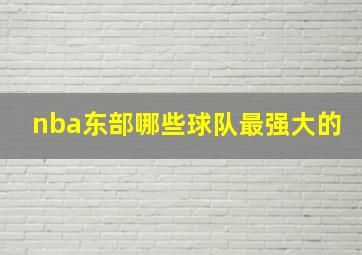 nba东部哪些球队最强大的